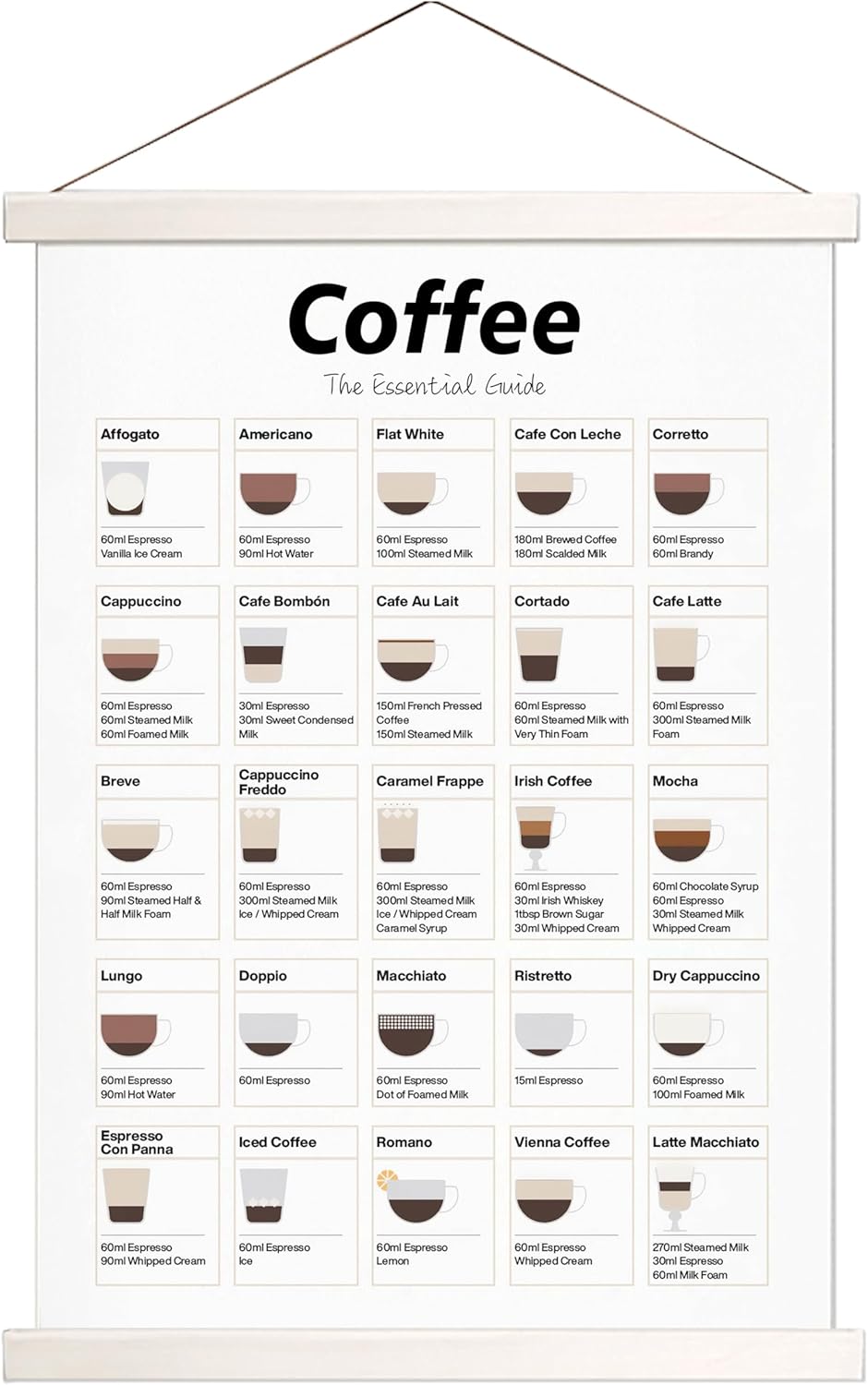 Coffee

The Essential Guide

Affogato
60ml Espresso
Vanilla Ice Cream

Americano
60ml Espresso
90ml Hot Water

Flat White
60ml Espresso
100ml Steamed Milk

Cafe Con Leche
180ml Brewed Coffee
180ml Scalded Milk

Corretto
60ml Espresso
60ml Brandy

Cappuccino
60ml Espresso
60ml Steamed Milk
60ml Foamed Milk

Cafe Bombón
30ml Espresso
30ml Sweet Condensed Milk

Cafe Au Lait
150ml French Pressed Coffee
150ml Steamed Milk

Cortado
60ml Espresso
60ml Steamed Milk with Very Thin Foam

Cafe Latte
60ml Espresso
300ml Steamed Milk Foam

Breve
60ml Espresso
90ml Steamed Half & Half Milk Foam

Cappuccino Freddo
60ml Espresso
300ml Steamed Milk
Ice / Whipped Cream

Caramel Frappe
60ml Espresso
300ml Steamed Milk
Ice / Whipped Cream
Caramel Syrup

Irish Coffee
60ml Espresso
30ml Irish Whiskey
1tbsp Brown Sugar
30ml Whipped Cream

Mocha
60ml Chocolate Syrup
60ml Espresso
30ml Steamed Milk
Whipped Cream

Lungo
60ml Espresso
90ml Hot Water

Doppio
60ml Espresso

Macchiato
60ml Espresso
Dot of Foamed Milk

Ristretto
15ml Espresso

Dry Cappuccino
60ml Espresso
100ml Foamed Milk

Espresso Con Panna
60ml Espresso
90ml Whipped Cream

Iced Coffee
60ml Espresso
Ice

Romano
60ml Espresso
Lemon

Vienna Coffee
60ml Espresso
Whipped Cream

Latte Macchiato
270ml Steamed Milk
30ml Espresso
60ml Milk Foam